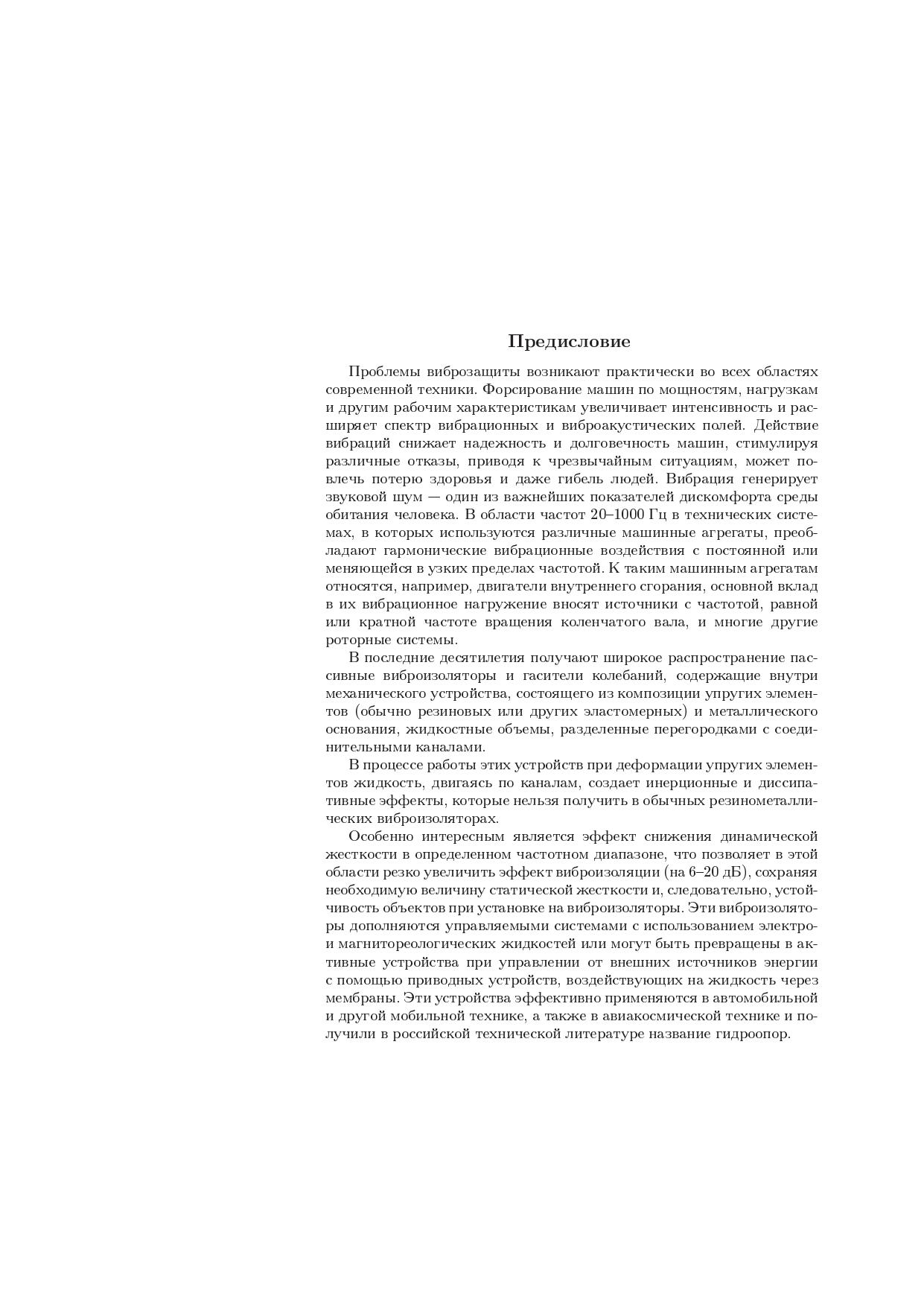 Предисловие

Проблемы виброзащиты возникают практически во всех областях современной техники. Форсирование машин по мощностям, нагрузкам и другим рабочим характеристикам увеличивает интенсивность и расширяет спектр вибрационных и виброакустических полей. Действие вибраций снижает надежность и долговечность машин, стимулируя различные отказы, приводя к чрезвычайным ситуациям, может повлечь потерю здоровья и даже гибель людей. Вибрация генерирует звуковой шум — один из важнейших показателей дискомфорта среды обитания человека. В области частот 20–1000 Гц в технических системах, в которых используются различные машинные агрегаты, преобладают гармонические вибрационные воздействия с постоянной или меняющейся в узких пределах частотой. К таким машинным агрегатам относятся, например, двигатели внутреннего сгорания, основной вклад в их вибрационное нагружение вносят источники с частотой, равной или кратной частоте вращения коленчатого вала, и многие другие роторные системы.

В последние десятилетия получают широкое распространение пассивные виброизоляторы и гасители колебаний, содержащие внутри механического устройства, состоящего из композиции упругих элементов (обычно резиновых или других эластомерных) и металлического основания, жидкостные объемы, разделенные перегородками с соединительными каналами.

В процессе работы этих устройств при деформации упругих элементов жидкость, двигаясь по каналам, создает инерционные и диссипативные эффекты, которые нельзя получить в обычных резинометаллических виброизоляторах.

Особенно интересным является эффект снижения динамической жесткости в определенном частотном диапазоне, что позволяет в этой области резко увеличить эффект виброизоляции (на 6–20 дБ), сохраняя необходимую величину статической жесткости и, следовательно, устойчивость объектов при установке на виброизоляторы. Эти виброизоляторы дополняются управляемыми системами с использованием электро- и магнитореологических жидкостей или могут быть превращены в активные устройства при управлении от внешних источников энергии с помощью приводных устройств, воздействующих на жидкость через мембраны. Эти устройства эффективно применяются в автомобильной и другой мобильной технике, а также в авиакосмической технике и получили в российской технической литературе название гидроопор.